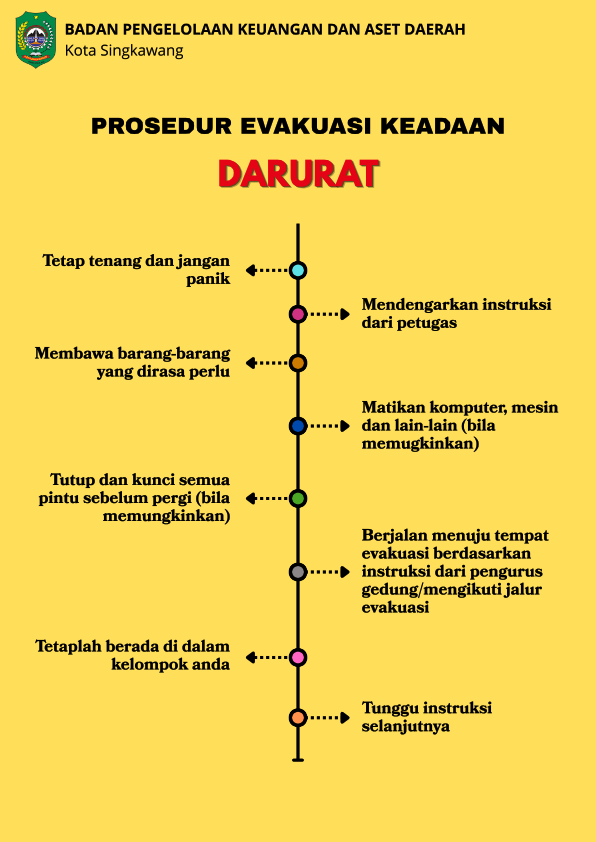 BADAN PENGELOLAAN KEUANGAN DAN ASET DAERAH
Kota Singkawang

PROSEDUR EVAKUASI KEADAAN

DARURAT

Tetap tenang dan jangan panik

Mendengarkan instruksi dari petugas

Membawa barang-barang yang dirasa perlu

Matikan komputer, mesin dan lain-lain (bila memugkinkan)

Tutup dan kunci semua pintu sebelum pergi (bila memungkinkan)

Berjalan menuju tempat evakuasi berdasarkan instruksi dari pengurus gedung/mengikuti jalur evakuasi

Tetaplah berada di dalam kelompok anda

Tunggu instruksi selanjutnya